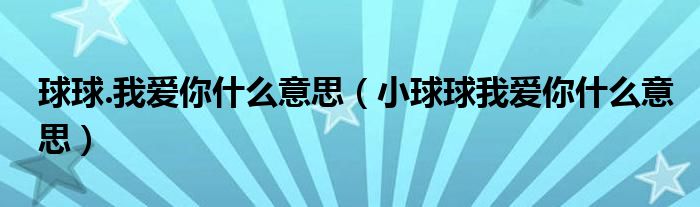 球球.我爱你什么意思（小球球我爱你什么意思）